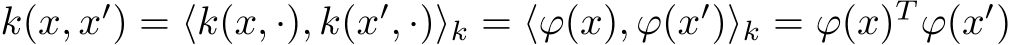 $k(x, x') = \langle k(x, \cdot), k(x', \cdot) \rangle_k = \langle \varphi(x), \varphi(x') \rangle_k = \varphi(x)^T \varphi(x')$